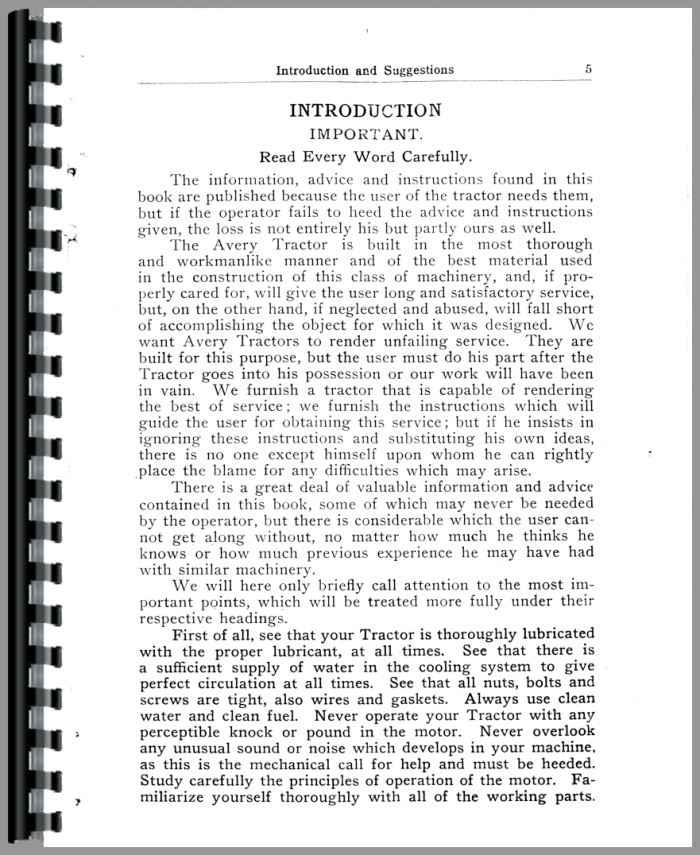 Introduction and Suggestions 5

INTRODUCTION
IMPORTANT.
Read Every Word Carefully.

The information, advice and instructions found in this book are published because the user of the tractor needs them, but if the operator fails to heed the advice and instructions given, the loss is not entirely his but partly ours as well.

The Avery Tractor is built in the most thorough and workmanlike manner and of the best material used in the construction of this class of machinery, and, if properly cared for, will give the user long and satisfactory service, but, on the other hand, if neglected and abused, will fall short of accomplishing the object for which it was designed. We want Avery Tractors to render unfailing service. They are built for this purpose, but the user must do his part after the Tractor goes into his possession or our work will have been in vain. We furnish a tractor that is capable of rendering the best of service; we furnish the instructions which will guide the user for obtaining this service; but if he insists in ignoring these instructions and substituting his own ideas, there is no one except himself upon whom he can rightly place the blame for any difficulties which may arise.

There is a great deal of valuable information and advice contained in this book, some of which may never be needed by the operator, but there is considerable which the user cannot get along without, no matter how much he thinks he knows or how much previous experience he may have had with similar machinery.

We will here only briefly call attention to the most important points, which will be treated more fully under their respective headings.

First of all, see that your Tractor is thoroughly lubricated with the proper lubricant, at all times. See that there is a sufficient supply of water in the cooling system to give perfect circulation at all times. See that all nuts, bolts and screws are tight, also wires and gaskets. Always use clean water and clean fuel. Never operate your Tractor with any perceptible knock or pound in the motor. Never overlook any unusual sound or noise which develops in your machine, as this is the mechanical call for help and must be heeded. Study carefully the principles of operation of the motor. Familiarize yourself thoroughly with all of the working parts.